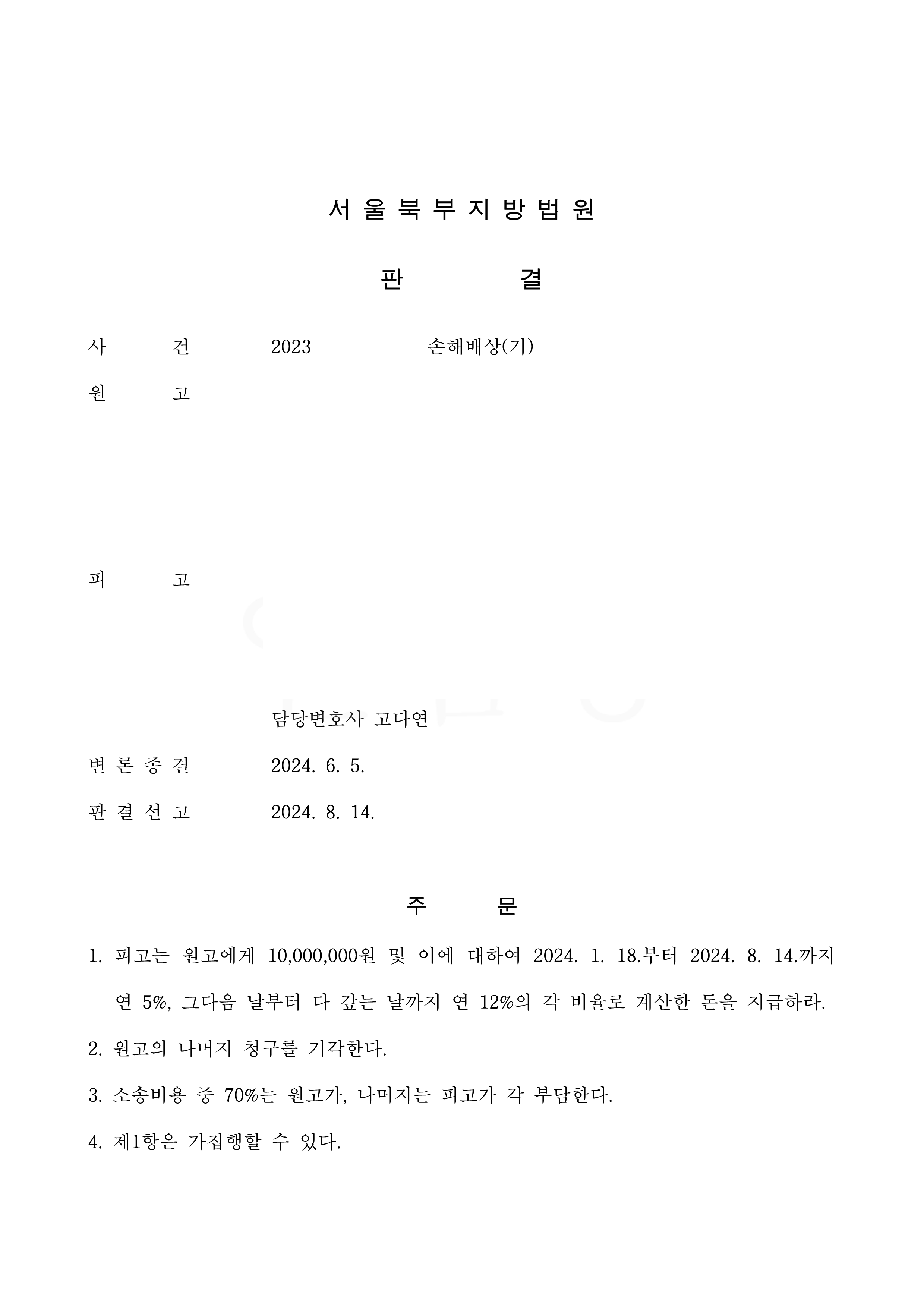 서 울 북 부 지 방 법 원

판 결

사 건 2023 손해배상(기)

원 고

피 고

담당변호사 고다연

변 론 종 결 2024. 6. 5.

판 결 선 고 2024. 8. 14.

주 문

1. 피고는 원고에게 10,000,000원 및 이에 대하여 2024. 1. 18.부터 2024. 8. 14.까지 연 5%, 그다음 날부터 다 갚는 날까지 연 12%의 각 비율로 계산한 돈을 지급하라.

2. 원고의 나머지 청구를 기각한다.

3. 소송비용 중 70%는 원고가, 나머지는 피고가 각 부담한다.

4. 제1항은 가집행할 수 있다.